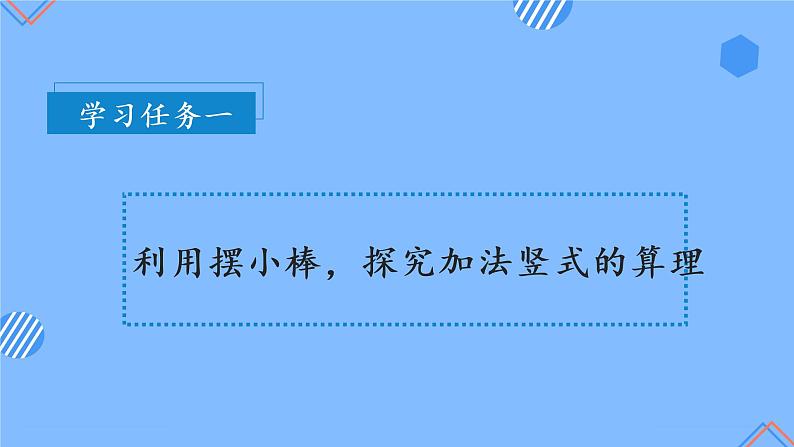 学习任务一

利用摆小棒，探究加法竖式的算理